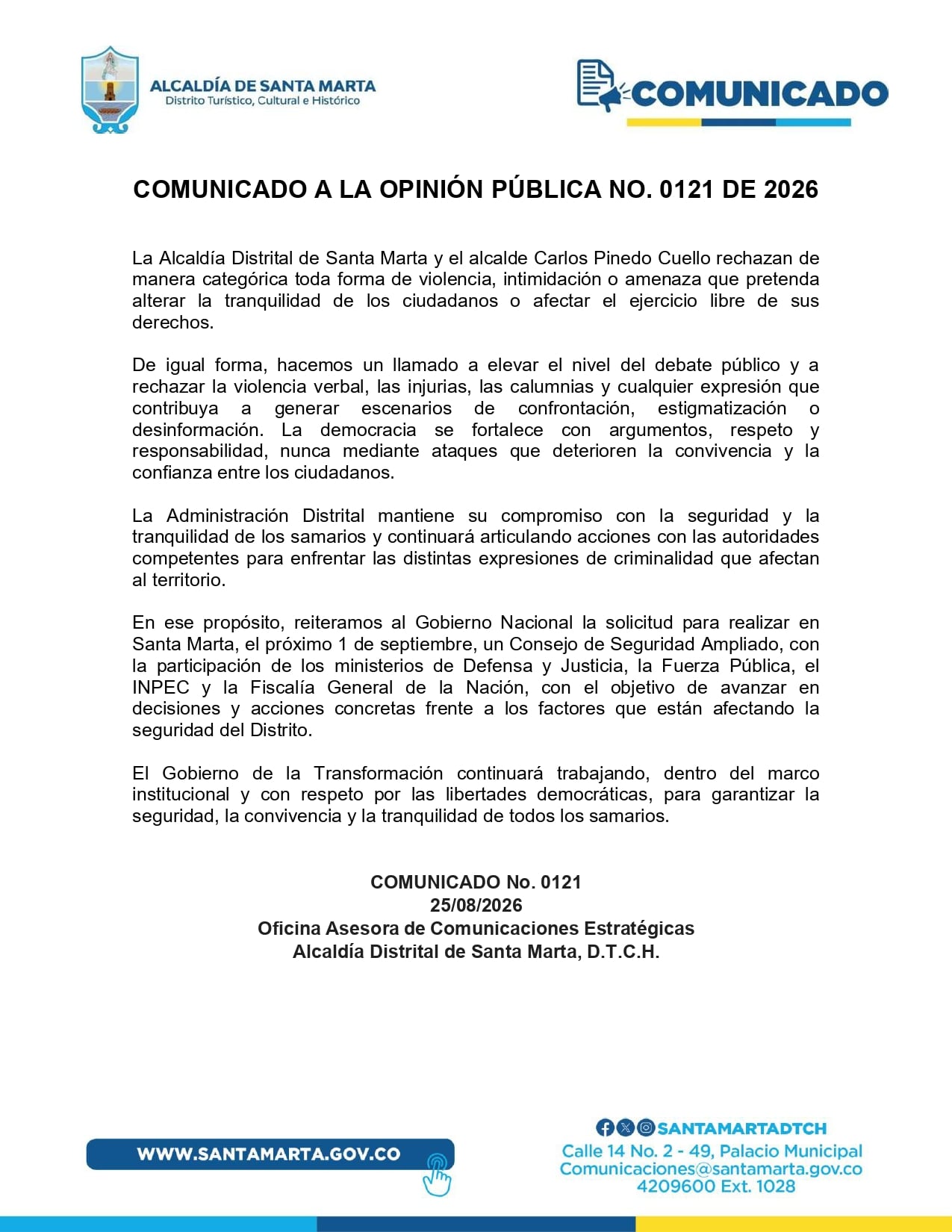 ALCALDÍA DE SANTA MARTA
Distrito Turístico, Cultural e Histórico

COMUNICADO

COMUNICADO A LA OPINIÓN PÚBLICA NO. 0121 DE 2026

La Alcaldía Distrital de Santa Marta y el alcalde Carlos Pinedo Cuello rechazan de manera categórica toda forma de violencia, intimidación o amenaza que pretenda alterar la tranquilidad de los ciudadanos o afectar el ejercicio libre de sus derechos.

De igual forma, hacemos un llamado a elevar el nivel del debate público y a rechazar la violencia verbal, las injurias, las calumnias y cualquier expresión que contribuya a generar escenarios de confrontación, estigmatización o desinformación. La democracia se fortalece con argumentos, respeto y responsabilidad, nunca mediante ataques que deterioren la convivencia y la confianza entre los ciudadanos.

La Administración Distrital mantiene su compromiso con la seguridad y la tranquilidad de los samarios y continuará articulando acciones con las autoridades competentes para enfrentar las distintas expresiones de criminalidad que afectan al territorio.

En ese propósito, reiteramos al Gobierno Nacional la solicitud para realizar en Santa Marta, el próximo 1 de septiembre, un Consejo de Seguridad Ampliado, con la participación de los ministerios de Defensa y Justicia, la Fuerza Pública, el INPEC y la Fiscalía General de la Nación, con el objetivo de avanzar en decisiones y acciones concretas frente a los factores que están afectando la seguridad del Distrito.

El Gobierno de la Transformación continuará trabajando, dentro del marco institucional y con respeto por las libertades democráticas, para garantizar la seguridad, la convivencia y la tranquilidad de todos los samarios.

COMUNICADO No. 0121
25/08/2026
Oficina Asesora de Comunicaciones Estratégicas
Alcaldía Distrital de Santa Marta, D.T.C.H.

WWW.SANTAMARTA.GOV.CO

SANTAMARTADTCH
Calle 14 No. 2 - 49, Palacio Municipal
Comunicaciones@santamarta.gov.co
4209600 Ext. 1028